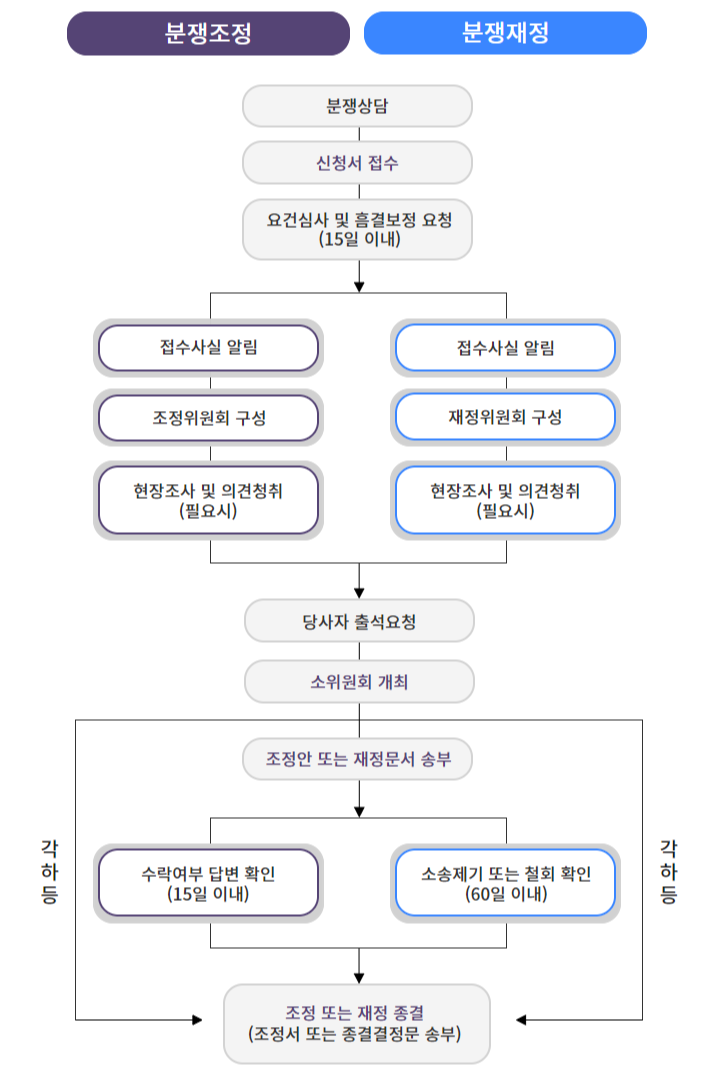 분쟁조정

분쟁재정

분쟁상담

신청서 접수

요건심사 및 흠결보정 요청 (15일 이내)

접수사실 알림

조정위원회 구성

현장조사 및 의견청취 (필요시)

접수사실 알림

재정위원회 구성

현장조사 및 의견청취 (필요시)

당사자 출석요청

소위원회 개최

조정안 또는 재정문서 송부

각하등

수락여부 답변 확인 (15일 이내)

소송제기 또는 철회 확인 (60일 이내)

각하등

조정 또는 재정 종결 (조정서 또는 종결결정문 송부)